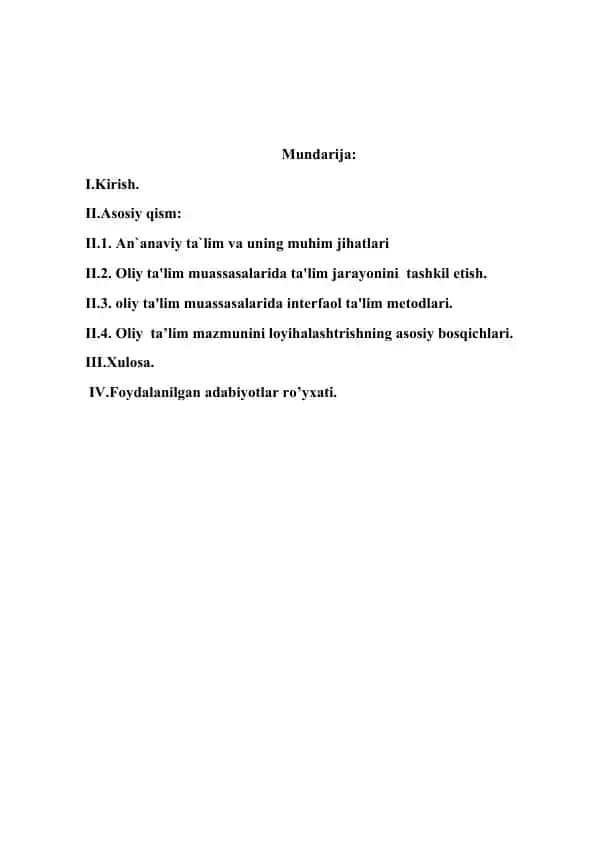 Mundarija:

I.Kirish.

II.Asosiy qism:

II.1. An`anaviy ta`lim va uning muhim jihatlari

II.2. Oliy ta'lim muassasalarida ta'lim jarayonini tashkil etish.

II.3. oliy ta'lim muassasalarida interfaol ta'lim metodlari.

II.4. Oliy ta’lim mazmunini loyihalashtrishning asosiy bosqichlari.

III.Xulosa.

IV.Foydalanilgan adabiyotlar ro’yxati.